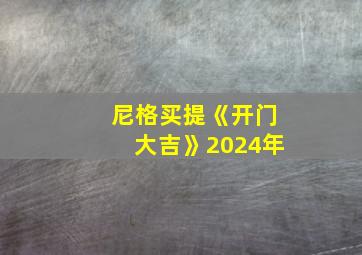 尼格买提《开门大吉》2024年